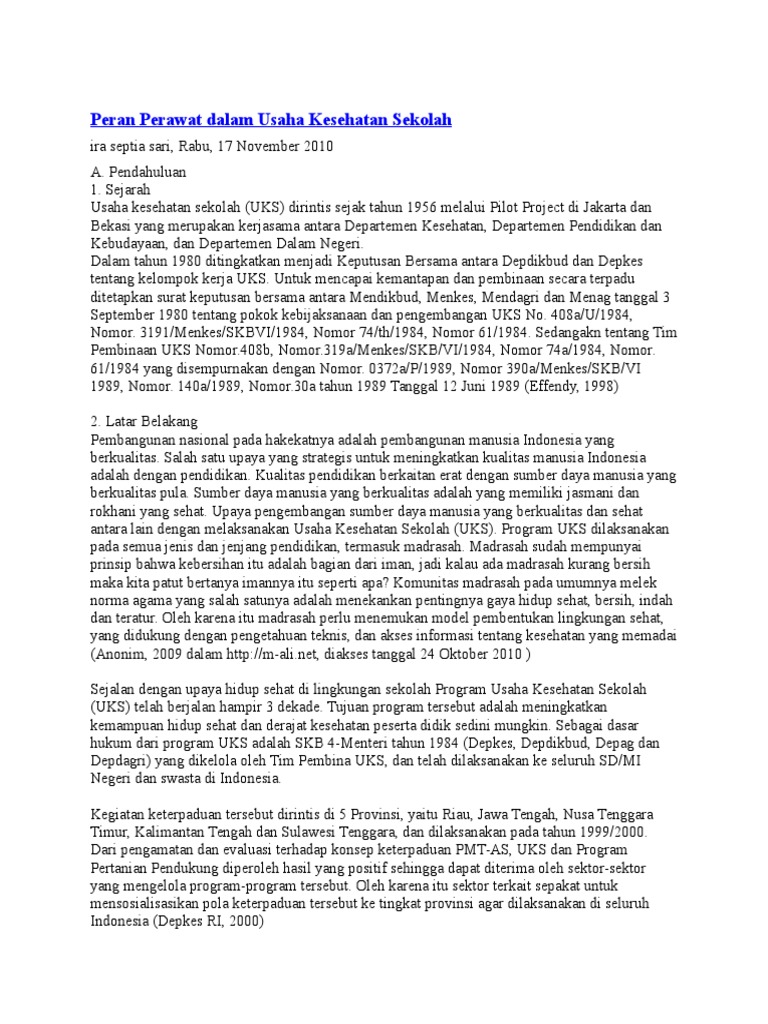 Peran Perawat dalam Usaha Kesehatan Sekolah

ira septia sari, Rabu, 17 November 2010

A. Pendahuluan
1. Sejarah
Usaha kesehatan sekolah (UKS) dirintis sejak tahun 1956 melalui Pilot Project di Jakarta dan Bekasi yang merupakan kerjasama antara Departemen Kesehatan, Departemen Pendidikan dan Kebudayaan, dan Departemen Dalam Negeri.
Dalam tahun 1980 ditingkatkan menjadi Keputusan Bersama antara Depdikbud dan Depkes tentang kelompok kerja UKS. Untuk mencapai kemantapan dan pembinaan secara terpadu ditetapkan surat keputusan bersama antara Mendikbud, Menkes, Mendagri dan Menag tanggal 3 September 1980 tentang pokok kebijaksanaan dan pengembangan UKS No. 408a/U/1984, Nomor. 3191/Menkes/SKBVI/1984, Nomor 74/th/1984, Nomor 61/1984. Sedangakn tentang Tim Pembinaan UKS Nomor.408b, Nomor.319a/Menkes/SKB/VI/1984, Nomor 74a/1984, Nomor. 61/1984 yang disempurnakan dengan Nomor. 0372a/P/1989, Nomor 390a/Menkes/SKB/VI 1989, Nomor. 140a/1989, Nomor.30a tahun 1989 Tanggal 12 Juni 1989 (Effendy, 1998)

2. Latar Belakang
Pembangunan nasional pada hakekatnya adalah pembangunan manusia Indonesia yang berkualitas. Salah satu upaya yang strategis untuk meningkatkan kualitas manusia Indonesia adalah dengan pendidikan. Kualitas pendidikan berkaitan erat dengan sumber daya manusia yang berkualitas pula. Sumber daya manusia yang berkualitas adalah yang memiliki jasmani dan rokhani yang sehat. Upaya pengembangan sumber daya manusia yang berkualitas dan sehat antara lain dengan melaksanakan Usaha Kesehatan Sekolah (UKS). Program UKS dilaksanakan pada semua jenis dan jenjang pendidikan, termasuk madrasah. Madrasah sudah mempunyai prinsip bahwa kebersihan itu adalah bagian dari iman, jadi kalau ada madrasah kurang bersih maka kita patut bertanya imannya itu seperti apa? Komunitas madrasah pada umumnya melek norma agama yang salah satunya adalah menekankan pentingnya gaya hidup sehat, bersih, indah dan teratur. Oleh karena itu madrasah perlu menemukan model pembentukan lingkungan sehat, yang didukung dengan pengetahuan teknis, dan akses informasi tentang kesehatan yang memadai (Anonim, 2009 dalam http://m-ali.net, diakses tanggal 24 Oktober 2010 )

Sejalan dengan upaya hidup sehat di lingkungan sekolah Program Usaha Kesehatan Sekolah (UKS) telah berjalan hampir 3 dekade. Tujuan program tersebut adalah meningkatkan kemampuan hidup sehat dan derajat kesehatan peserta didik sedini mungkin. Sebagai dasar hukum dari program UKS adalah SKB 4-Menteri tahun 1984 (Depkes, Depdikbud, Depag dan Depdagri) yang dikelola oleh Tim Pembina UKS, dan telah dilaksanakan ke seluruh SD/MI Negeri dan swasta di Indonesia.

Kegiatan keterpaduan tersebut dirintis di 5 Provinsi, yaitu Riau, Jawa Tengah, Nusa Tenggara Timur, Kalimantan Tengah dan Sulawesi Tenggara, dan dilaksanakan pada tahun 1999/2000. Dari pengamatan dan evaluasi terhadap konsep keterpaduan PMT-AS, UKS dan Program Pertanian Pendukung diperoleh hasil yang positif sehingga dapat diterima oleh sektor-sektor yang mengelola program-program tersebut. Oleh karena itu sektor terkait sepakat untuk mensosialisasikan pola keterpaduan tersebut ke tingkat provinsi agar dilaksanakan di seluruh Indonesia (Depkes RI, 2000)